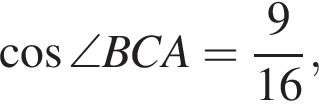 $\cos \angle BCA = \frac{9}{16},$